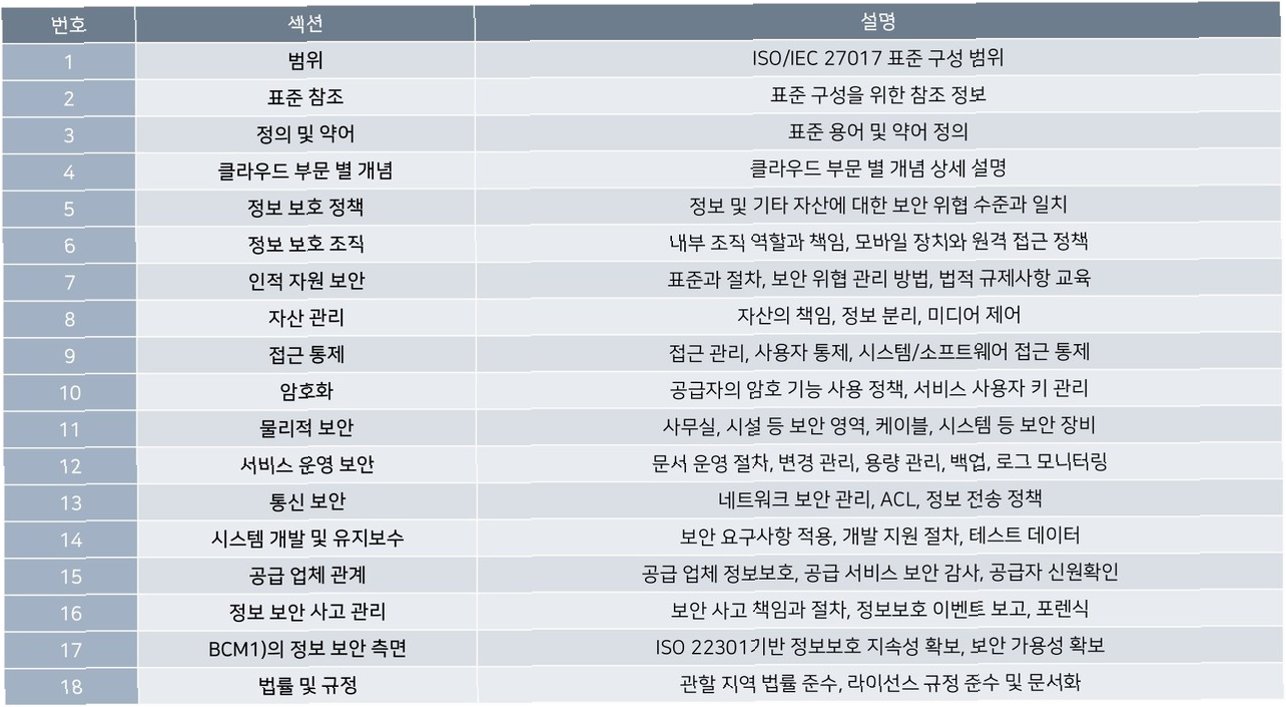 | 번호 | 섹션 | 설명 |
|---|---|---|
| 1 | 범위 | ISO/IEC 27017 표준 구성 범위 |
| 2 | 표준 참조 | 표준 구성을 위한 참조 정보 |
| 3 | 정의 및 약어 | 표준 용어 및 약어 정의 |
| 4 | 클라우드 부문 별 개념 | 클라우드 부문 별 개념 상세 설명 |
| 5 | 정보 보호 정책 | 정보 및 기타 자산에 대한 보안 위협 수준과 일치 |
| 6 | 정보 보호 조직 | 내부 조직 역할과 책임, 모바일 장치와 원격 접근 정책 |
| 7 | 인적 자원 보안 | 표준과 절차, 보안 위협 관리 방법, 법적 규제사항 교육 |
| 8 | 자산 관리 | 자산의 책임, 정보 분리, 미디어 제어 |
| 9 | 접근 통제 | 접근 관리, 사용자 통제, 시스템/소프트웨어 접근 통제 |
| 10 | 암호화 | 공급자의 암호 기능 사용 정책, 서비스 사용자 키 관리 |
| 11 | 물리적 보안 | 사무실, 시설 등 보안 영역, 케이블, 시스템 등 보안 장비 |
| 12 | 서비스 운영 보안 | 문서 운영 절차, 변경 관리, 용량 관리, 백업, 로그 모니터링 |
| 13 | 통신 보안 | 네트워크 보안 관리, ACL, 정보 전송 정책 |
| 14 | 시스템 개발 및 유지보수 | 보안 요구사항 적용, 개발 지원 절차, 테스트 데이터 |
| 15 | 공급 업체 관계 | 공급 업체 정보보호, 공급 서비스 보안 감사, 공급자 신원확인 |
| 16 | 정보 보안 사고 관리 | 보안 사고 책임과 절차, 정보보호 이벤트 보고, 포렌식 |
| 17 | BCM1)의 정보 보안 측면 | ISO 22301기반 정보보호 지속성 확보, 보안 가용성 확보 |
| 18 | 법률 및 규정 | 관할 지역 법률 준수, 라이선스 규정 준수 및 문서화 |